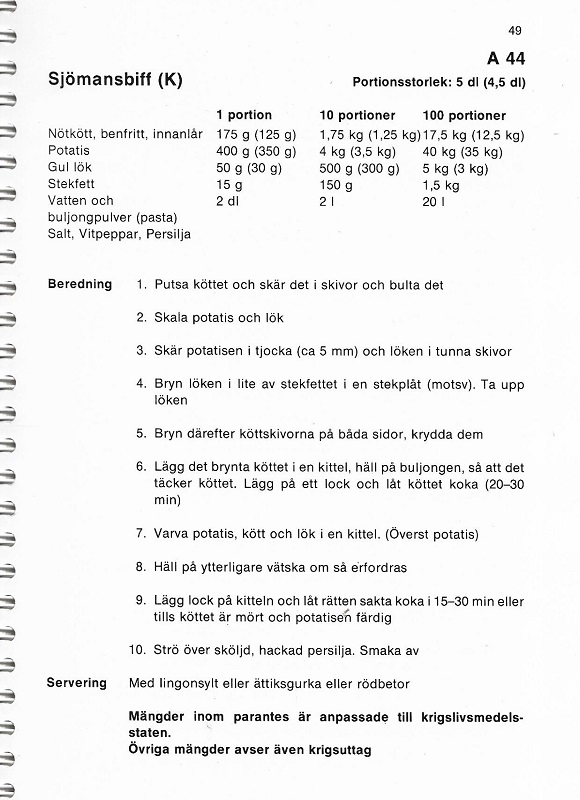 49

A 44

Sjömansbiff (K)

Portionsstorlek: 5 dl (4,5 dl)

| | 1 portion | 10 portioner | 100 portioner |
|---|---|---|---|
| Nötkött, benfritt, innanlår | 175 g (125 g) | 1,75 kg (1,25 kg) | 17,5 kg (12,5 kg) |
| Potatis | 400 g (350 g) | 4 kg (3,5 kg) | 40 kg (35 kg) |
| Gul lök | 50 g (30 g) | 500 g (300 g) | 5 kg (3 kg) |
| Stekfett | 15 g | 150 g | 1,5 kg |
| Vatten och buljongpulver (pasta) | 2 dl | 2 l | 20 l |
| Salt, Vitpeppar, Persilja | | | |

Beredning

1. Putsa köttet och skär det i skivor och bulta det

2. Skala potatis och lök

3. Skär potatisen i tjocka (ca 5 mm) och löken i tunna skivor

4. Bryn löken i lite av stekfettet i en stekplåt (motsv). Ta upp löken

5. Bryn därefter köttskivorna på båda sidor, krydda dem

6. Lägg det brynta köttet i en kittel, häll på buljongen, så att det täcker köttet. Lägg på ett lock och låt köttet koka (20–30 min)

7. Varva potatis, kött och lök i en kittel. (Överst potatis)

8. Häll på ytterligare vätska om så erfordras

9. Lägg lock på kitteln och låt rätten sakta koka i 15–30 min eller tills köttet är mört och potatisen färdig

10. Strö över sköljd, hackad persilja. Smaka av

Servering

Med lingonsylt eller ättiksgurka eller rödbetor

Mängder inom parantes är anpassade till krigslivsmedelsstaten.
Övriga mängder avser även krigsuttag